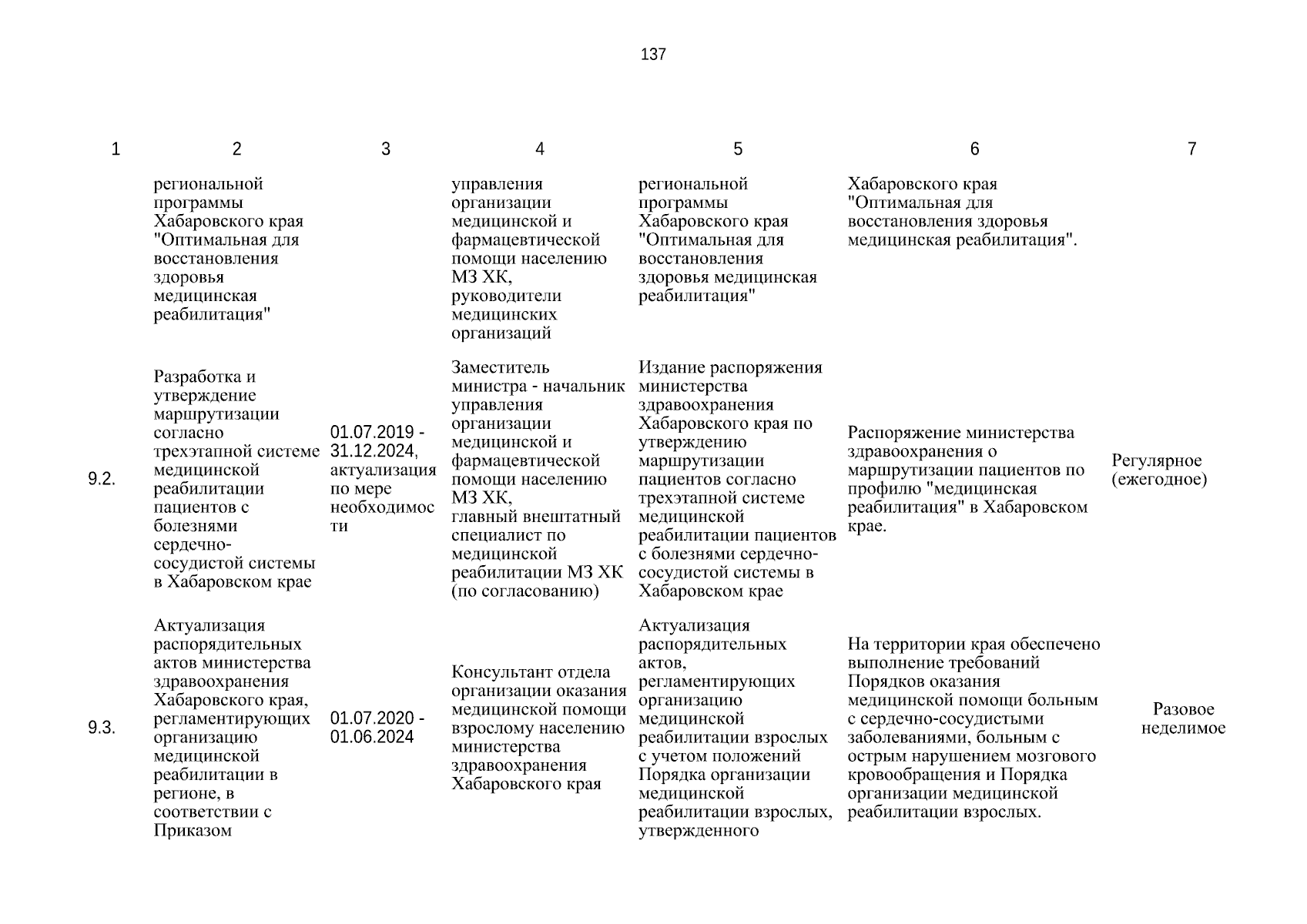 137

| 1 | 2 | 3 | 4 | 5 | 6 | 7 |
|---|---|---|---|---|---|---|
| | региональной программы Хабаровского края "Оптимальная для восстановления здоровья медицинская реабилитация" | | управления организации медицинской и фармацевтической помощи населению МЗ ХК, руководители медицинских организаций | региональной программы Хабаровского края "Оптимальная для восстановления здоровья медицинская реабилитация" | Хабаровского края "Оптимальная для восстановления здоровья медицинская реабилитация". | |
| 9.2. | Разработка и утверждение маршрутизации согласно трехэтапной системе медицинской реабилитации пациентов с болезнями сердечно-сосудистой системы в Хабаровском крае | 01.07.2019 - 31.12.2024, актуализация по мере необходимости | Заместитель министра - начальник управления организации медицинской и фармацевтической помощи населению МЗ ХК, главный внештатный специалист по медицинской реабилитации МЗ ХК (по согласованию) | Издание распоряжения министерства здравоохранения Хабаровского края по утверждению маршрутизации пациентов согласно трехэтапной системе медицинской реабилитации пациентов с болезнями сердечно-сосудистой системы в Хабаровском крае | Распоряжение министерства здравоохранения о маршрутизации пациентов по профилю "медицинская реабилитация" в Хабаровском крае. | Регулярное (ежегодное) |
| 9.3. | Актуализация распорядительных актов министерства здравоохранения Хабаровского края, регламентирующих организацию медицинской реабилитации в регионе, в соответствии с Приказом | 01.07.2020 - 01.06.2024 | Консультант отдела организации оказания медицинской помощи взрослому населению министерства здравоохранения Хабаровского края | Актуализация распорядительных актов, регламентирующих организацию медицинской реабилитации взрослых с учетом положений Порядка организации медицинской реабилитации взрослых, утвержденного | На территории края обеспечено выполнение требований Порядков оказания медицинской помощи больным с сердечно-сосудистыми заболеваниями, больным с острым нарушением мозгового кровообращения и Порядка организации медицинской реабилитации взрослых. | Разовое неделимое |